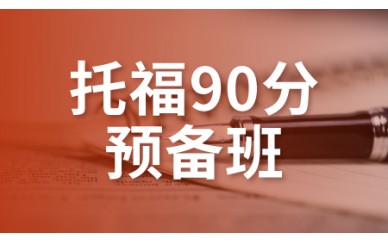 托福90分
预备班